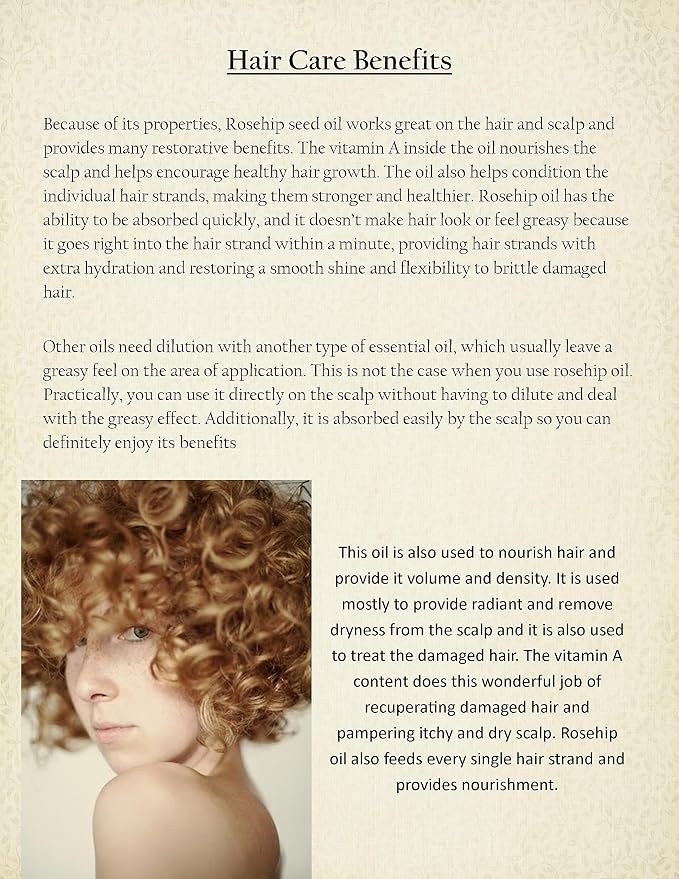 Hair Care Benefits

Because of its properties, Rosehip seed oil works great on the hair and scalp and provides many restorative benefits. The vitamin A inside the oil nourishes the scalp and helps encourage healthy hair growth. The oil also helps condition the individual hair strands, making them stronger and healthier. Rosehip oil has the ability to be absorbed quickly, and it doesn't make hair look or feel greasy because it goes right into the hair strand within a minute, providing hair strands with extra hydration and restoring a smooth shine and flexibility to brittle damaged hair.

Other oils need dilution with another type of essential oil, which usually leave a greasy feel on the area of application. This is not the case when you use rosehip oil. Practically, you can use it directly on the scalp without having to dilute and deal with the greasy effect. Additionally, it is absorbed easily by the scalp so you can definitely enjoy its benefits

This oil is also used to nourish hair and provide it volume and density. It is used mostly to provide radiant and remove dryness from the scalp and it is also used to treat the damaged hair. The vitamin A content does this wonderful job of recuperating damaged hair and pampering itchy and dry scalp. Rosehip oil also feeds every single hair strand and provides nourishment.